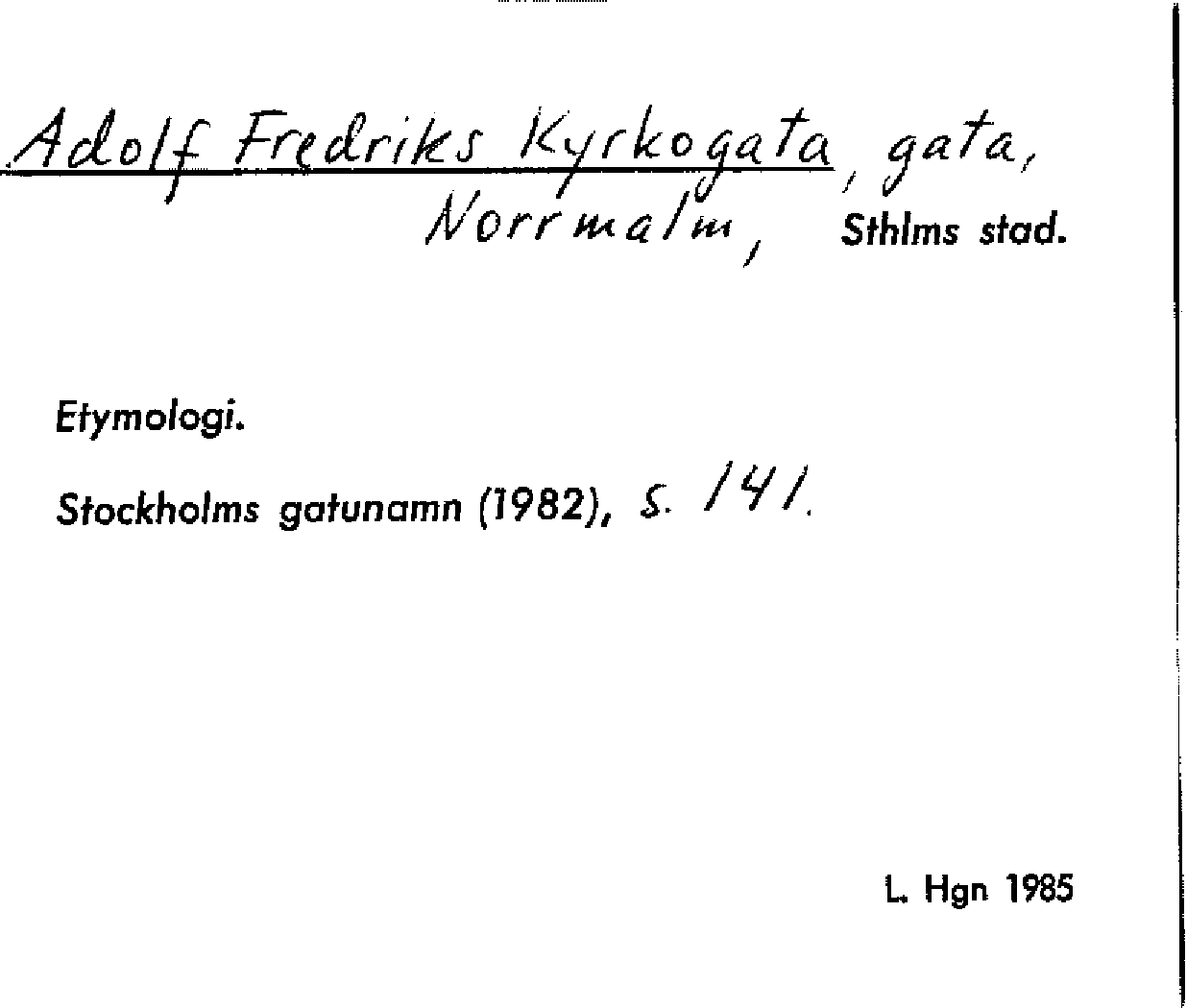 Adolf Fredriks Kyrkogata, gata,
Norrmalm, Sthlms stad.

Etymologi.

Stockholms gatunamn (1982), s. 141.

L. Hgn 1985